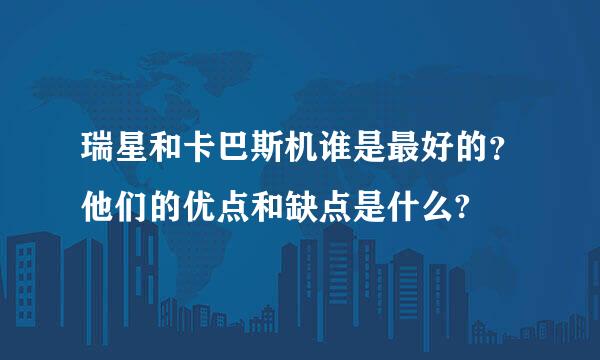 瑞星和卡巴斯机谁是最好的?
他们的优点和缺点是什么?